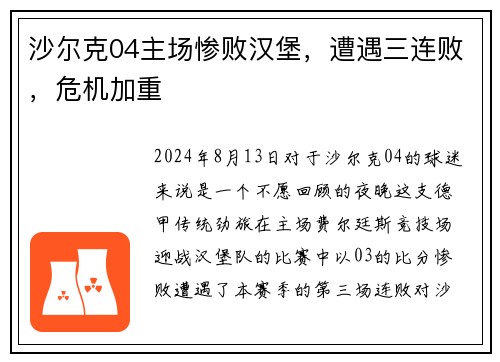 沙尔克04主场惨败汉堡，遭遇三连败，危机加重

2024年8月13日对于沙尔克04的球迷来说是一个不愿回顾的夜晚这支德甲传统劲旅在主场费尔廷斯竞技场迎战汉堡队的比赛中以03的比分惨败遭遇了本赛季的第三场连败对沙